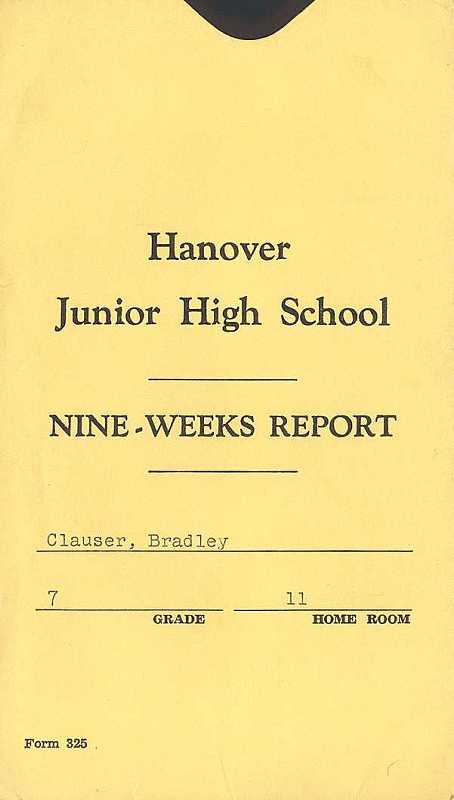 Hanover
Junior High School

NINE-WEEKS REPORT

Clauser, Bradley

7
GRADE

11
HOME ROOM

Form 325